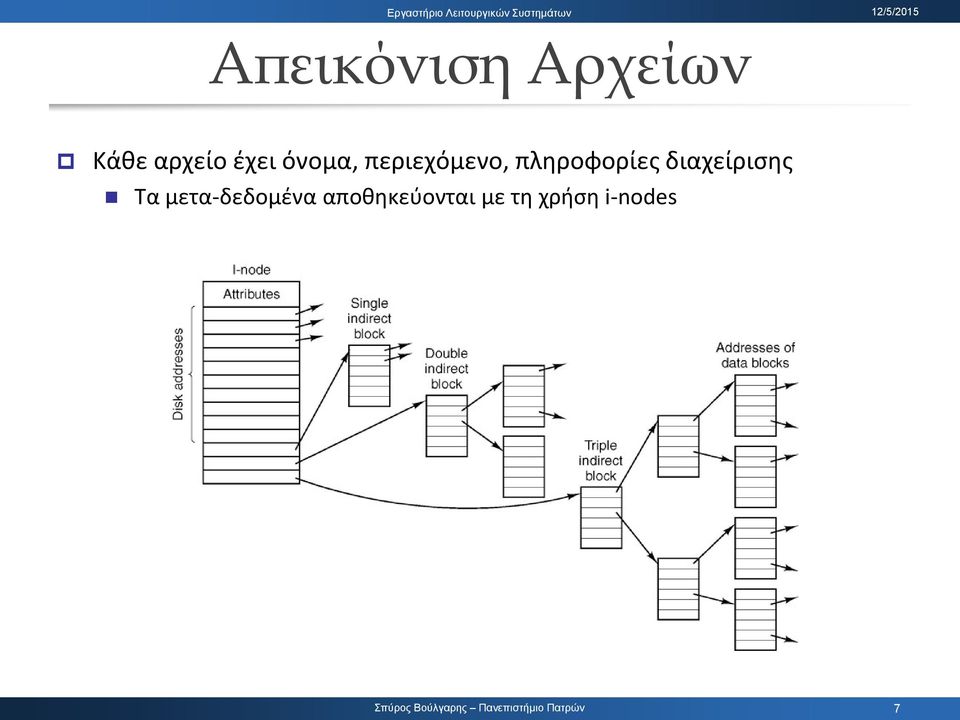 Εργαστήριο Λειτουργικών Συστημάτων

12/5/2015

Απεικόνιση Αρχείων

Κάθε αρχείο έχει όνομα, περιεχόμενο, πληροφορίες διαχείρισης

Τα μετα-δεδομένα αποθηκεύονται με τη χρήση i-nodes

I-node

Attributes

Disk addresses

Single indirect block

Double indirect block

Triple indirect block

Addresses of data blocks

Σπύρος Βούλγαρης – Πανεπιστήμιο Πατρών

7